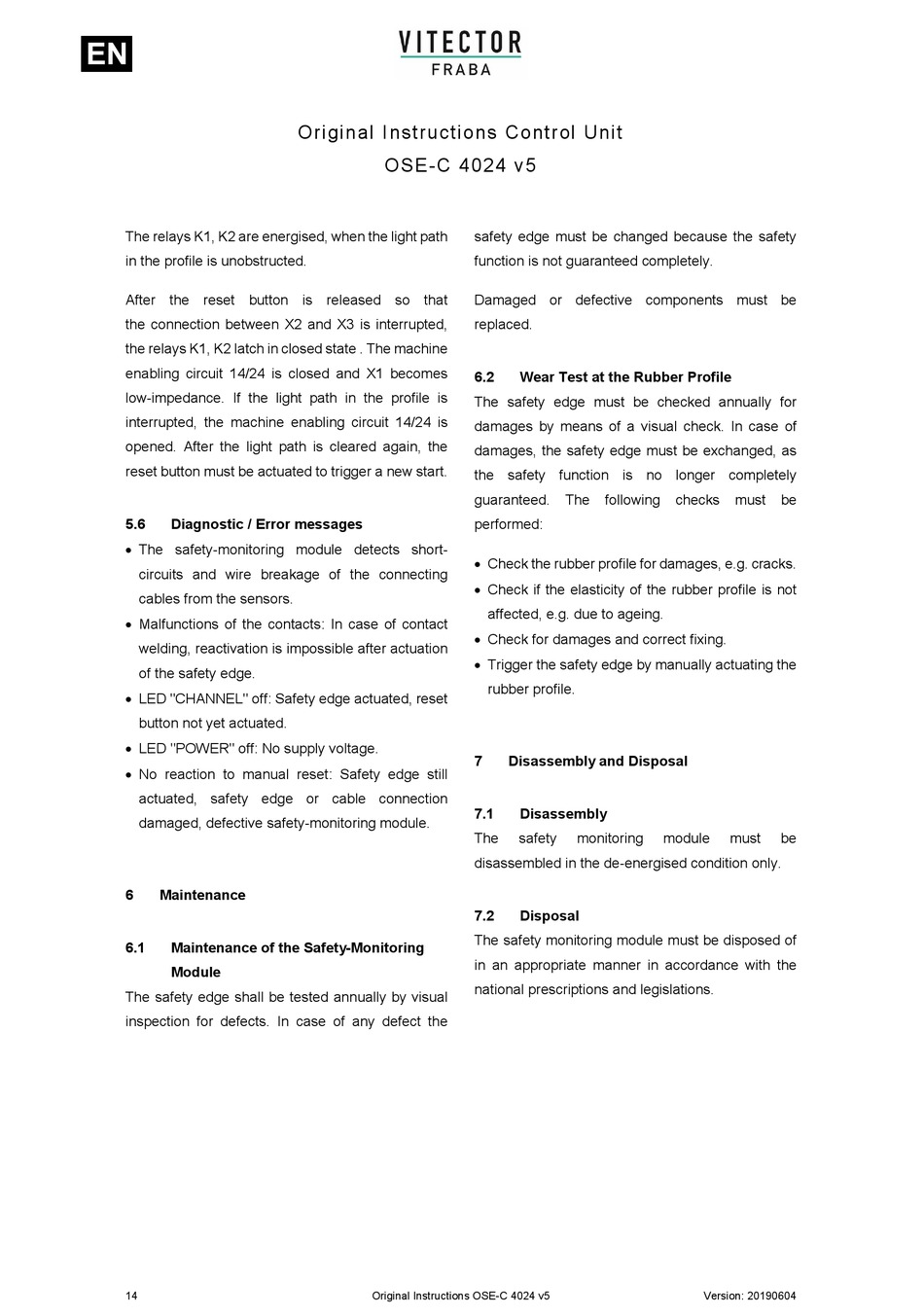 EN

VITECTOR
FRABA

Original Instructions Control Unit
OSE-C 4024 v5

The relays K1, K2 are energised, when the light path in the profile is unobstructed.

After the reset button is released so that the connection between X2 and X3 is interrupted, the relays K1, K2 latch in closed state . The machine enabling circuit 14/24 is closed and X1 becomes low-impedance. If the light path in the profile is interrupted, the machine enabling circuit 14/24 is opened. After the light path is cleared again, the reset button must be actuated to trigger a new start.

5.6 Diagnostic / Error messages

• The safety-monitoring module detects short-circuits and wire breakage of the connecting cables from the sensors.
• Malfunctions of the contacts: In case of contact welding, reactivation is impossible after actuation of the safety edge.
• LED "CHANNEL" off: Safety edge actuated, reset button not yet actuated.
• LED "POWER" off: No supply voltage.
• No reaction to manual reset: Safety edge still actuated, safety edge or cable connection damaged, defective safety-monitoring module.

6 Maintenance

6.1 Maintenance of the Safety-Monitoring Module

The safety edge shall be tested annually by visual inspection for defects. In case of any defect the safety edge must be changed because the safety function is not guaranteed completely.

Damaged or defective components must be replaced.

6.2 Wear Test at the Rubber Profile

The safety edge must be checked annually for damages by means of a visual check. In case of damages, the safety edge must be exchanged, as the safety function is no longer completely guaranteed. The following checks must be performed:

• Check the rubber profile for damages, e.g. cracks.
• Check if the elasticity of the rubber profile is not affected, e.g. due to ageing.
• Check for damages and correct fixing.
• Trigger the safety edge by manually actuating the rubber profile.

7 Disassembly and Disposal

7.1 Disassembly

The safety monitoring module must be disassembled in the de-energised condition only.

7.2 Disposal

The safety monitoring module must be disposed of in an appropriate manner in accordance with the national prescriptions and legislations.

14 Original Instructions OSE-C 4024 v5 Version: 20190604